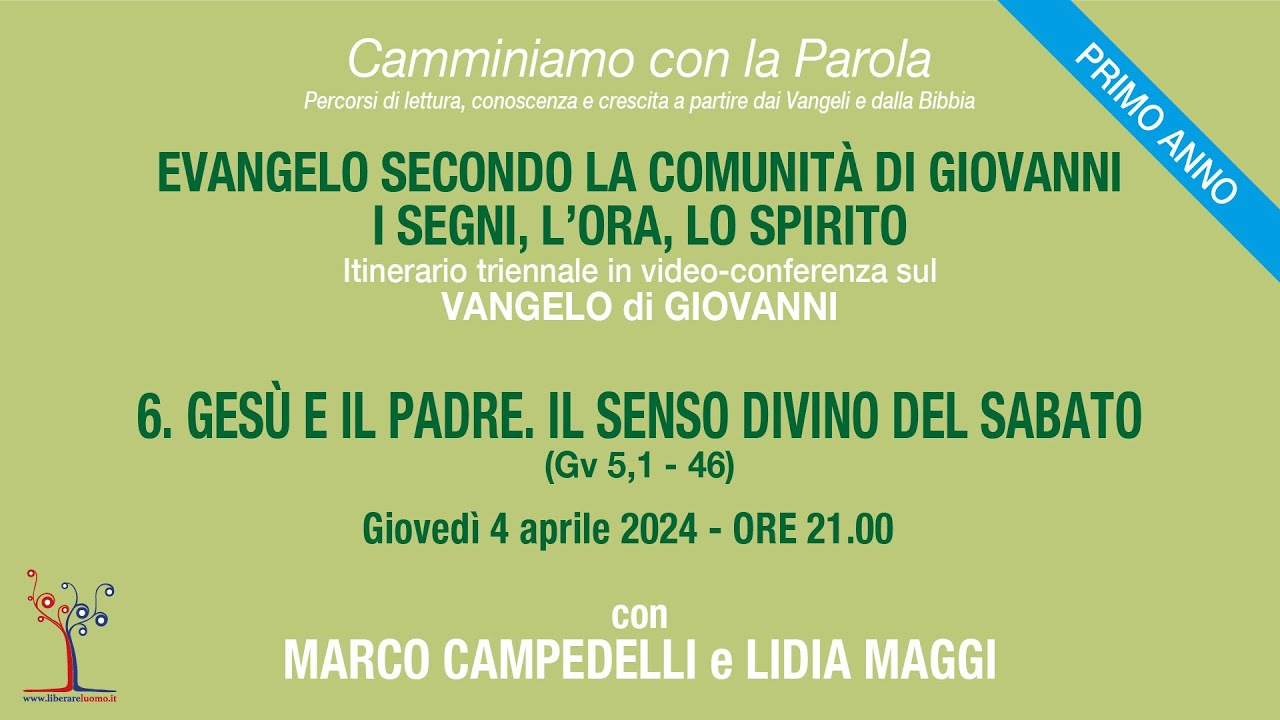 PRIMO ANNO

Camminiamo con la Parola
Percorsi di lettura, conoscenza e crescita a partire dai Vangeli e dalla Bibbia

EVANGELO SECONDO LA COMUNITÀ DI GIOVANNI
I SEGNI, L'ORA, LO SPIRITO
Itinerario triennale in video-conferenza sul
VANGELO di GIOVANNI

6. GESÙ E IL PADRE. IL SENSO DIVINO DEL SABATO
(Gv 5,1 - 46)

Giovedì 4 aprile 2024 - ORE 21.00

con
MARCO CAMPEDELLI e LIDIA MAGGI

www.liberareluomo.it